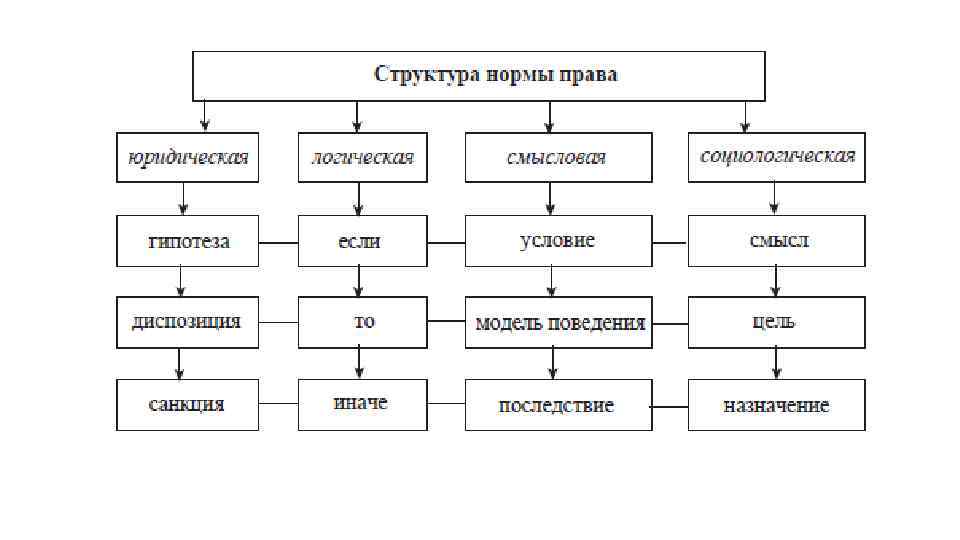 Структура нормы права

юридическая

логическая

смысловая

социологическая

гипотеза

если

условие

смысл

диспозиция

то

модель поведения

цель

санкция

иначе

последствие

назначение